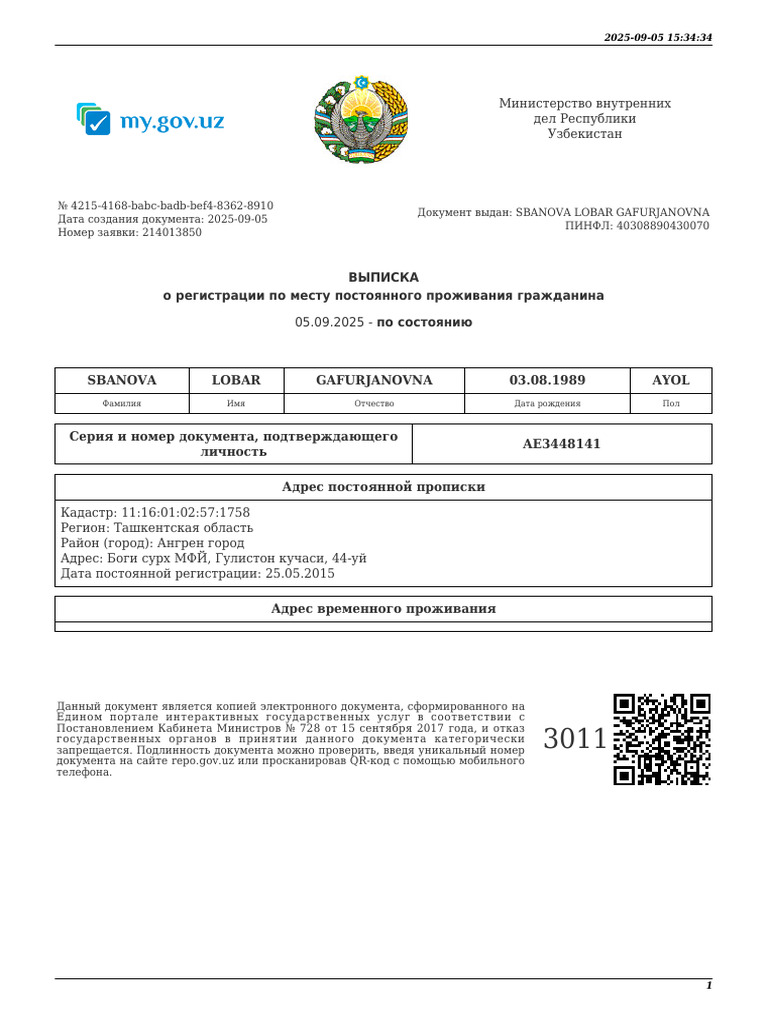 2025-09-05 15:34:34

my.gov.uz

Министерство внутренних дел Республики Узбекистан

№ 4215-4168-babc-badb-bef4-8362-8910
Дата создания документа: 2025-09-05
Номер заявки: 214013850

Документ выдан: SBANOVA LOBAR GAFURJANOVNA
ПИНФЛ: 40308890430070

ВЫПИСКА
о регистрации по месту постоянного проживания гражданина

05.09.2025 - по состоянию

| SBANOVA | LOBAR | GAFURJANOVNA | 03.08.1989 | AYOL |
|---|---|---|---|---|
| Фамилия | Имя | Отчество | Дата рождения | Пол |

| Серия и номер документа, подтверждающего личность | AE3448141 |
|---|---|

Адрес постоянной прописки

Кадастр: 11:16:01:02:57:1758
Регион: Ташкентская область
Район (город): Ангрен город
Адрес: Боги сурх МФЙ, Гулистон кучаси, 44-уй
Дата постоянной регистрации: 25.05.2015

Адрес временного проживания

Данный документ является копией электронного документа, сформированного на Едином портале интерактивных государственных услуг в соответствии с Постановлением Кабинета Министров № 728 от 15 сентября 2017 года, и отказ государственных органов в принятии данного документа категорически запрещается. Подлинность документа можно проверить, введя уникальный номер документа на сайте repo.gov.uz или просканировав QR-код с помощью мобильного телефона.

3011

1